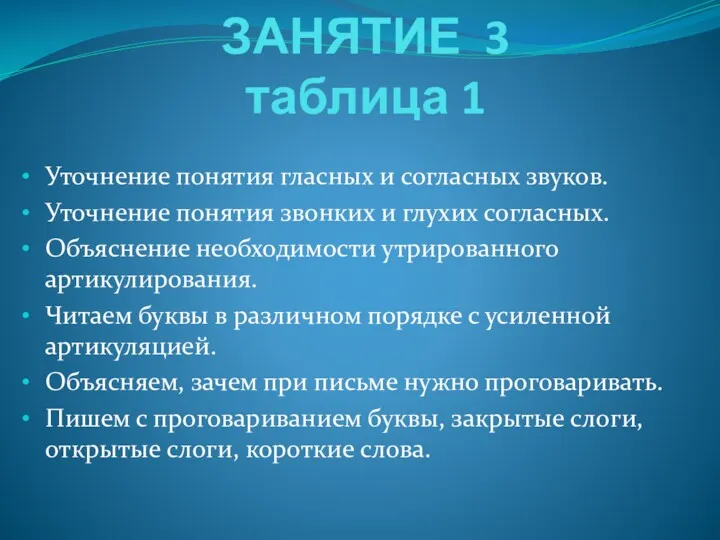 ЗАНЯТИЕ 3
таблица 1

• Уточнение понятия гласных и согласных звуков.
• Уточнение понятия звонких и глухих согласных.
• Объяснение необходимости утрированного артикулирования.
• Читаем буквы в различном порядке с усиленной артикуляцией.
• Объясняем, зачем при письме нужно проговаривать.
• Пишем с проговариванием буквы, закрытые слоги, открытые слоги, короткие слова.